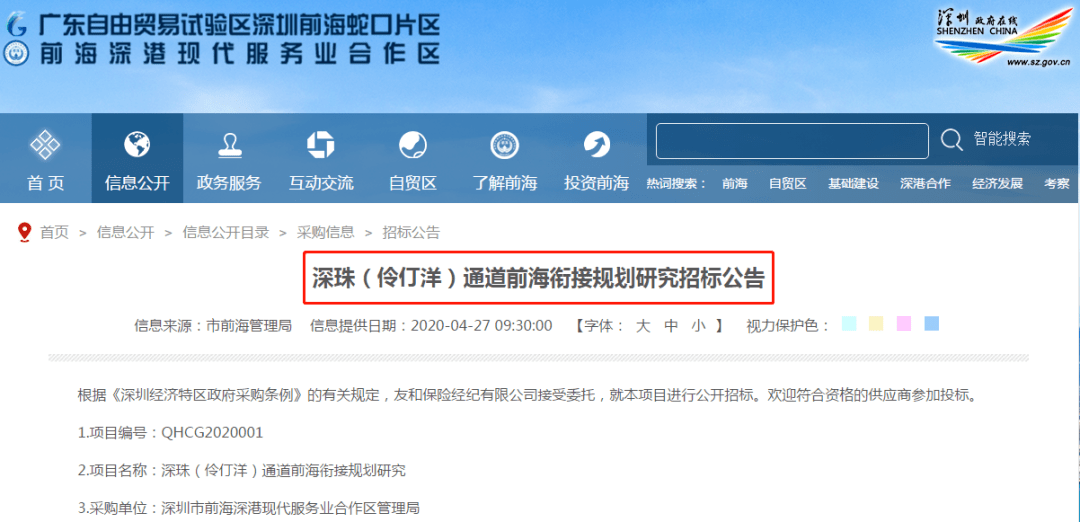 广东自由贸易试验区深圳前海蛇口片区
前海深港现代服务业合作区

深圳 政府在线
SHENZHEN CHINA
www.sz.gov.cn

首页 信息公开 政务服务 互动交流 自贸区 了解前海 投资前海

智能搜索

热词搜索： 前海 自贸区 基础建设 深港合作 经济发展 考察

首页 > 信息公开 > 信息公开目录 > 采购信息 > 招标公告

深珠（伶仃洋）通道前海衔接规划研究招标公告

信息来源：市前海管理局 信息提供日期：2020-04-27 09:30:00 【字体： 大 中 小 】 视力保护色：

根据《深圳经济特区政府采购条例》的有关规定，友和保险经纪有限公司接受委托，就本项目进行公开招标。欢迎符合资格的供应商参加投标。

1.项目编号：QHCG2020001

2.项目名称：深珠（伶仃洋）通道前海衔接规划研究

3.采购单位：深圳市前海深港现代服务业合作区管理局